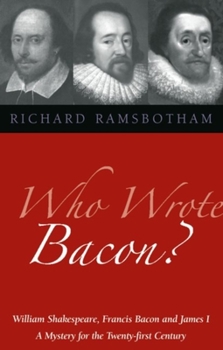 RICHARD RAMSBOTHAM

Who Wrote Bacon?

William Shakespeare, Francis Bacon and James I
A Mystery for the Twenty-first Century